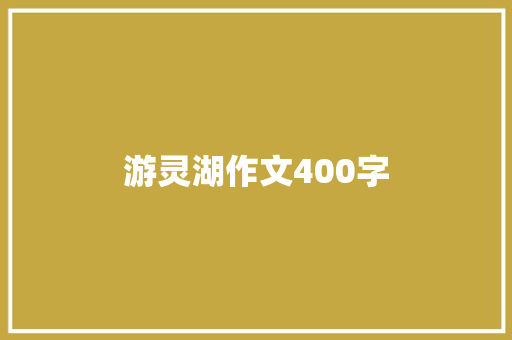 游灵湖作文400字